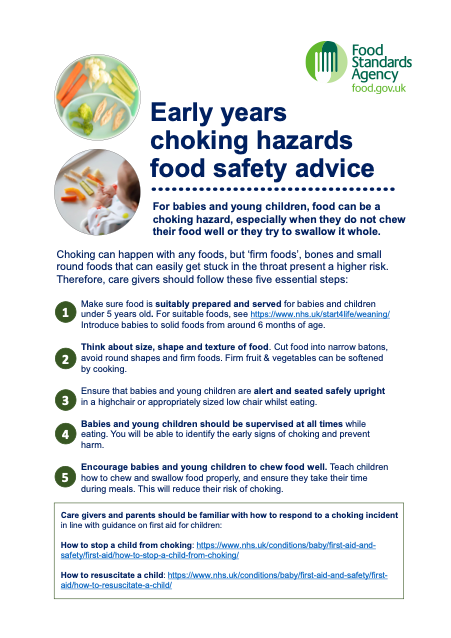 Food Standards Agency
food.gov.uk

Early years choking hazards food safety advice

For babies and young children, food can be a choking hazard, especially when they do not chew their food well or they try to swallow it whole.

Choking can happen with any foods, but 'firm foods', bones and small round foods that can easily get stuck in the throat present a higher risk. Therefore, care givers should follow these five essential steps:

1 Make sure food is suitably prepared and served for babies and children under 5 years old. For suitable foods, see https://www.nhs.uk/start4life/weaning/ Introduce babies to solid foods from around 6 months of age.

2 Think about size, shape and texture of food. Cut food into narrow batons, avoid round shapes and firm foods. Firm fruit & vegetables can be softened by cooking.

3 Ensure that babies and young children are alert and seated safely upright in a highchair or appropriately sized low chair whilst eating.

4 Babies and young children should be supervised at all times while eating. You will be able to identify the early signs of choking and prevent harm.

5 Encourage babies and young children to chew food well. Teach children how to chew and swallow food properly, and ensure they take their time during meals. This will reduce their risk of choking.

Care givers and parents should be familiar with how to respond to a choking incident in line with guidance on first aid for children:

How to stop a child from choking: https://www.nhs.uk/conditions/baby/first-aid-and-safety/first-aid/how-to-stop-a-child-from-choking/

How to resuscitate a child: https://www.nhs.uk/conditions/baby/first-aid-and-safety/first-aid/how-to-resuscitate-a-child/